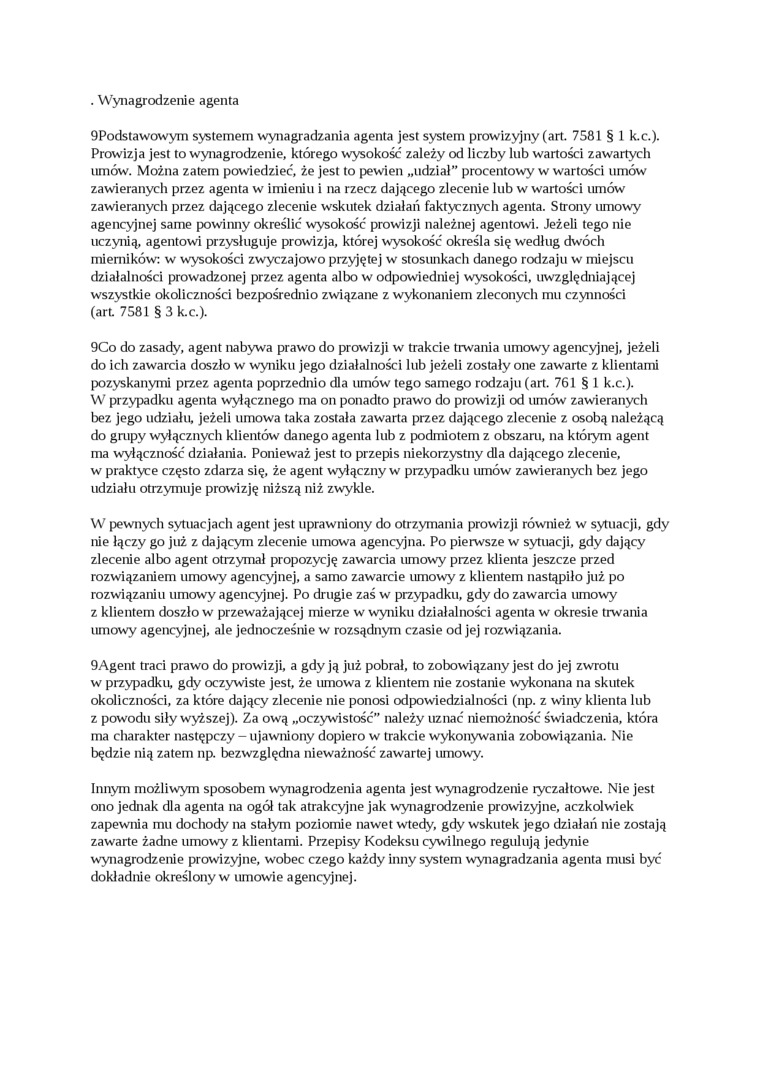 . Wynagrodzenie agenta

9Podstawowym systemem wynagradzania agenta jest system prowizyjny (art. 7581 § 1 k.c.). Prowizja jest to wynagrodzenie, którego wysokość zależy od liczby lub wartości zawartych umów. Można zatem powiedzieć, że jest to pewien „udział” procentowy w wartości umów zawieranych przez agenta w imieniu i na rzecz dającego zlecenie lub w wartości umów zawieranych przez dającego zlecenie wskutek działań faktycznych agenta. Strony umowy agencyjnej same powinny określić wysokość prowizji należnej agentowi. Jeżeli tego nie uczynią, agentowi przysługuje prowizja, której wysokość określa się według dwóch mierników: w wysokości zwyczajowo przyjętej w stosunkach danego rodzaju w miejscu działalności prowadzonej przez agenta albo w odpowiedniej wysokości, uwzględniającej wszystkie okoliczności bezpośrednio związane z wykonaniem zleconych mu czynności (art. 7581 § 3 k.c.).

9Co do zasady, agent nabywa prawo do prowizji w trakcie trwania umowy agencyjnej, jeżeli do ich zawarcia doszło w wyniku jego działalności lub jeżeli zostały one zawarte z klientami pozyskanymi przez agenta poprzednio dla umów tego samego rodzaju (art. 761 § 1 k.c.). W przypadku agenta wyłącznego ma on ponadto prawo do prowizji od umów zawieranych bez jego udziału, jeżeli umowa taka została zawarta przez dającego zlecenie z osobą należącą do grupy wyłącznych klientów danego agenta lub z podmiotem z obszaru, na którym agent ma wyłączność działania. Ponieważ jest to przepis niekorzystny dla dającego zlecenie, w praktyce często zdarza się, że agent wyłączny w przypadku umów zawieranych bez jego udziału otrzymuje prowizję niższą niż zwykle.

W pewnych sytuacjach agent jest uprawniony do otrzymania prowizji również w sytuacji, gdy nie łączy go już z dającym zlecenie umowa agencyjna. Po pierwsze w sytuacji, gdy dający zlecenie albo agent otrzymał propozycję zawarcia umowy przez klienta jeszcze przed rozwiązaniem umowy agencyjnej, a samo zawarcie umowy z klientem nastąpiło już po rozwiązaniu umowy agencyjnej. Po drugie zaś w przypadku, gdy do zawarcia umowy z klientem doszło w przeważającej mierze w wyniku działalności agenta w okresie trwania umowy agencyjnej, ale jednocześnie w rozsądnym czasie od jej rozwiązania.

9Agent traci prawo do prowizji, a gdy ją już pobrał, to zobowiązany jest do jej zwrotu w przypadku, gdy oczywiste jest, że umowa z klientem nie zostanie wykonana na skutek okoliczności, za które dający zlecenie nie ponosi odpowiedzialności (np. z winy klienta lub z powodu siły wyższej). Za ową „oczywistość” należy uznać niemożność świadczenia, która ma charakter następczy – ujawniony dopiero w trakcie wykonywania zobowiązania. Nie będzie nią zatem np. bezwzględna nieważność zawartej umowy.

Innym możliwym sposobem wynagrodzenia agenta jest wynagrodzenie ryczałtowe. Nie jest ono jednak dla agenta na ogół tak atrakcyjne jak wynagrodzenie prowizyjne, aczkolwiek zapewnia mu dochody na stałym poziomie nawet wtedy, gdy wskutek jego działań nie zostają zawarte żadne umowy z klientami. Przepisy Kodeksu cywilnego regulują jedynie wynagrodzenie prowizyjne, wobec czego każdy inny system wynagradzania agenta musi być dokładnie określony w umowie agencyjnej.